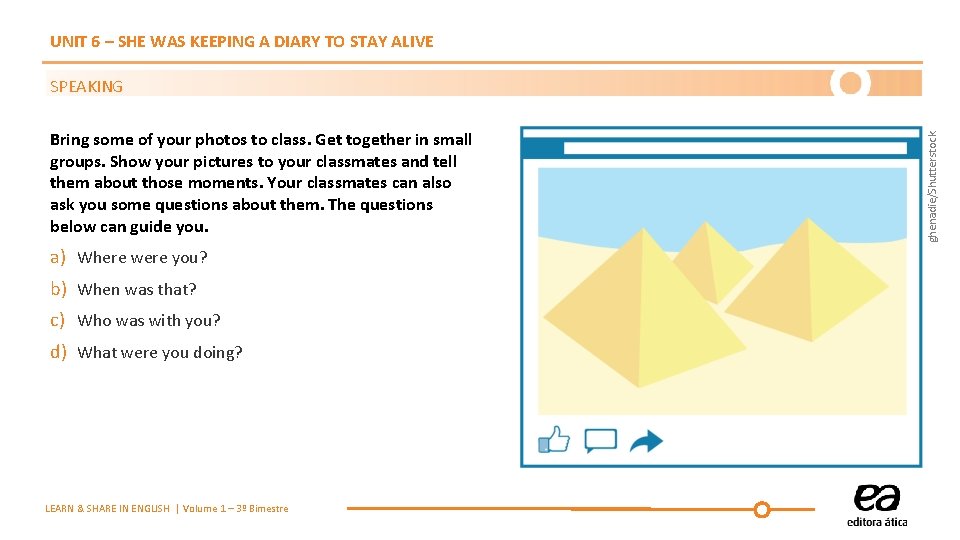 UNIT 6 – SHE WAS KEEPING A DIARY TO STAY ALIVE

SPEAKING

Bring some of your photos to class. Get together in small groups. Show your pictures to your classmates and tell them about those moments. Your classmates can also ask you some questions about them. The questions below can guide you.

a) Where were you?

b) When was that?

c) Who was with you?

d) What were you doing?

ghenadie/Shutterstock

LEARN & SHARE IN ENGLISH | Volume 1 – 3º Bimestre

ea
editora ática